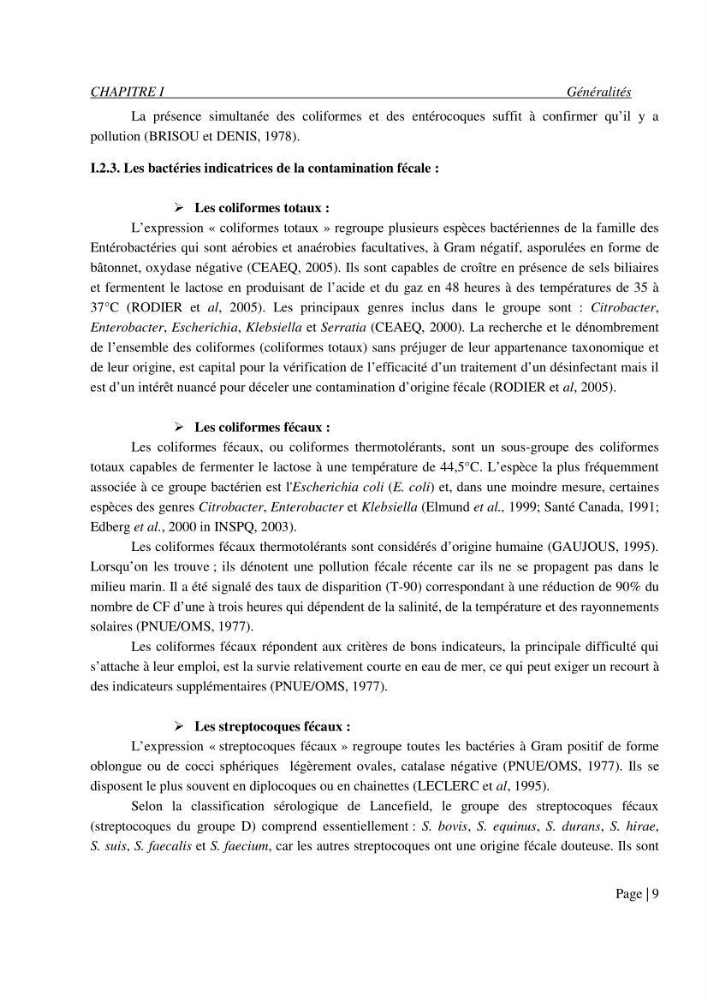 CHAPITRE I Généralités

La présence simultanée des coliformes et des entérocoques suffit à confirmer qu'il y a pollution (BRISOU et DENIS, 1978).

I.2.3. Les bactéries indicatrices de la contamination fécale :

➢ Les coliformes totaux :

L'expression « coliformes totaux » regroupe plusieurs espèces bactériennes de la famille des Entérobactéries qui sont aérobies et anaérobies facultatives, à Gram négatif, asporulées en forme de bâtonnet, oxydase négative (CEAEQ, 2005). Ils sont capables de croître en présence de sels biliaires et fermentent le lactose en produisant de l'acide et du gaz en 48 heures à des températures de 35 à 37°C (RODIER et al, 2005). Les principaux genres inclus dans le groupe sont : Citrobacter, Enterobacter, Escherichia, Klebsiella et Serratia (CEAEQ, 2000). La recherche et le dénombrement de l'ensemble des coliformes (coliformes totaux) sans préjuger de leur appartenance taxonomique et de leur origine, est capital pour la vérification de l'efficacité d'un traitement d'un désinfectant mais il est d'un intérêt nuancé pour déceler une contamination d'origine fécale (RODIER et al, 2005).

➢ Les coliformes fécaux :

Les coliformes fécaux, ou coliformes thermotolérants, sont un sous-groupe des coliformes totaux capables de fermenter le lactose à une température de 44,5°C. L'espèce la plus fréquemment associée à ce groupe bactérien est l'Escherichia coli (E. coli) et, dans une moindre mesure, certaines espèces des genres Citrobacter, Enterobacter et Klebsiella (Elmund et al., 1999; Santé Canada, 1991; Edberg et al., 2000 in INSPQ, 2003).

Les coliformes fécaux thermotolérants sont considérés d'origine humaine (GAUJOUS, 1995). Lorsqu'on les trouve ; ils dénotent une pollution fécale récente car ils ne se propagent pas dans le milieu marin. Il a été signalé des taux de disparition (T-90) correspondant à une réduction de 90% du nombre de CF d'une à trois heures qui dépendent de la salinité, de la température et des rayonnements solaires (PNUE/OMS, 1977).

Les coliformes fécaux répondent aux critères de bons indicateurs, la principale difficulté qui s'attache à leur emploi, est la survie relativement courte en eau de mer, ce qui peut exiger un recourt à des indicateurs supplémentaires (PNUE/OMS, 1977).

➢ Les streptocoques fécaux :

L'expression « streptocoques fécaux » regroupe toutes les bactéries à Gram positif de forme oblongue ou de cocci sphériques légèrement ovales, catalase négative (PNUE/OMS, 1977). Ils se disposent le plus souvent en diplocoques ou en chainettes (LECLERC et al, 1995).

Selon la classification sérologique de Lancefield, le groupe des streptocoques fécaux (streptocoques du groupe D) comprend essentiellement : S. bovis, S. equinus, S. durans, S. hirae, S. suis, S. faecalis et S. faecium, car les autres streptocoques ont une origine fécale douteuse. Ils sont

Page | 9